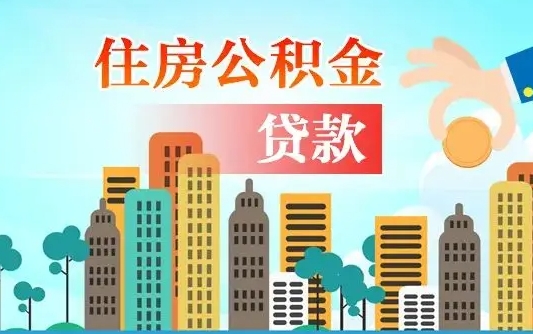 住房公积金

贷款